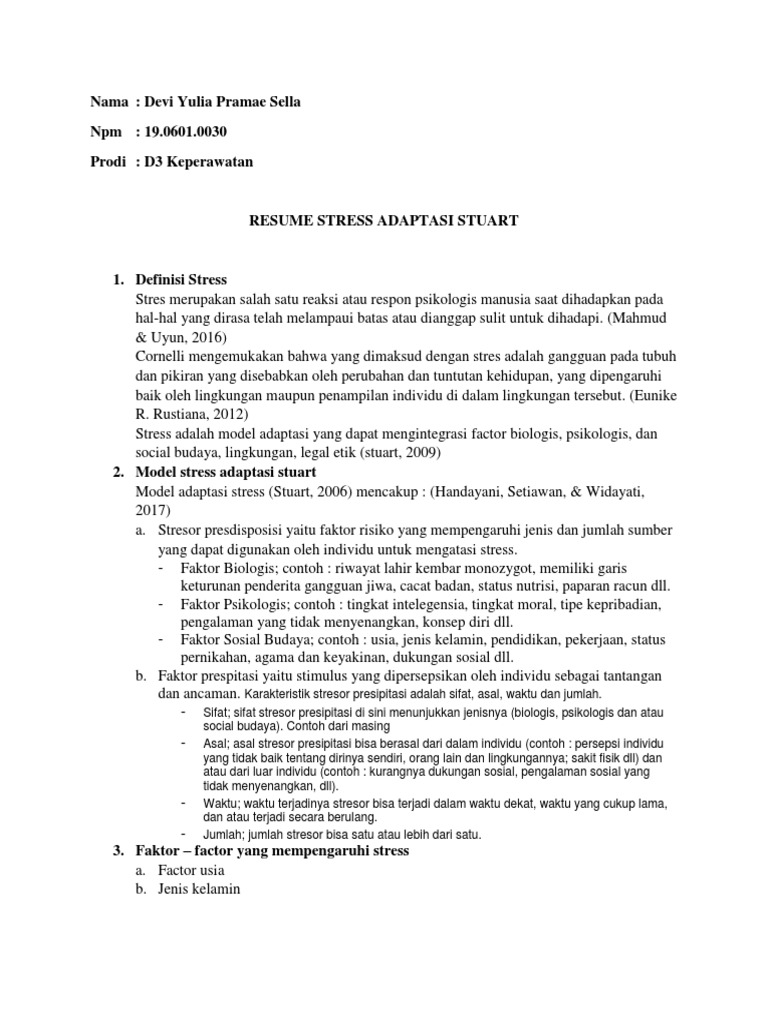 Nama : Devi Yulia Pramae Sella

Npm : 19.0601.0030

Prodi : D3 Keperawatan

RESUME STRESS ADAPTASI STUART

1. Definisi Stress
Stres merupakan salah satu reaksi atau respon psikologis manusia saat dihadapkan pada hal-hal yang dirasa telah melampaui batas atau dianggap sulit untuk dihadapi. (Mahmud & Uyun, 2016)
Cornelli mengemukakan bahwa yang dimaksud dengan stres adalah gangguan pada tubuh dan pikiran yang disebabkan oleh perubahan dan tuntutan kehidupan, yang dipengaruhi baik oleh lingkungan maupun penampilan individu di dalam lingkungan tersebut. (Eunike R. Rustiana, 2012)
Stress adalah model adaptasi yang dapat mengintegrasi factor biologis, psikologis, dan social budaya, lingkungan, legal etik (stuart, 2009)

2. Model stress adaptasi stuart
Model adaptasi stress (Stuart, 2006) mencakup : (Handayani, Setiawan, & Widayati, 2017)
a. Stresor presdisposisi yaitu faktor risiko yang mempengaruhi jenis dan jumlah sumber yang dapat digunakan oleh individu untuk mengatasi stress.
- Faktor Biologis; contoh : riwayat lahir kembar monozygot, memiliki garis keturunan penderita gangguan jiwa, cacat badan, status nutrisi, paparan racun dll.
- Faktor Psikologis; contoh : tingkat intelegensia, tingkat moral, tipe kepribadian, pengalaman yang tidak menyenangkan, konsep diri dll.
- Faktor Sosial Budaya; contoh : usia, jenis kelamin, pendidikan, pekerjaan, status pernikahan, agama dan keyakinan, dukungan sosial dll.
b. Faktor prespitasi yaitu stimulus yang dipersepsikan oleh individu sebagai tantangan dan ancaman. Karakteristik stresor presipitasi adalah sifat, asal, waktu dan jumlah.
- Sifat; sifat stresor presipitasi di sini menunjukkan jenisnya (biologis, psikologis dan atau social budaya). Contoh dari masing
- Asal; asal stresor presipitasi bisa berasal dari dalam individu (contoh : persepsi individu yang tidak baik tentang dirinya sendiri, orang lain dan lingkungannya; sakit fisik dll) dan atau dari luar individu (contoh : kurangnya dukungan sosial, pengalaman sosial yang tidak menyenangkan, dll).
- Waktu; waktu terjadinya stresor bisa terjadi dalam waktu dekat, waktu yang cukup lama, dan atau terjadi secara berulang.
- Jumlah; jumlah stresor bisa satu atau lebih dari satu.

3. Faktor – factor yang mempengaruhi stress
a. Factor usia
b. Jenis kelamin